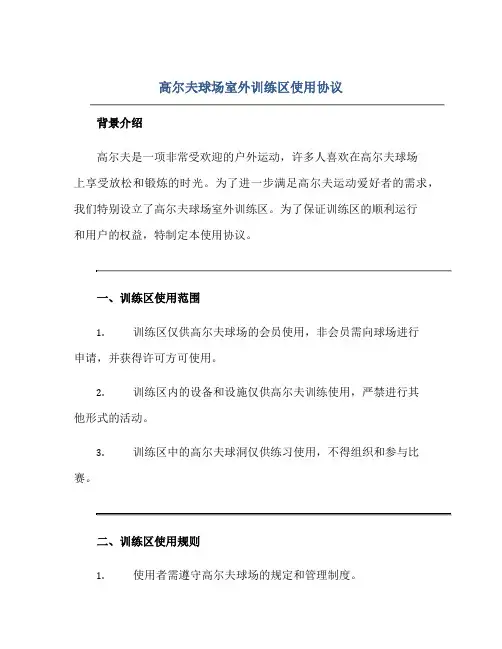 高尔夫球场室外训练区使用协议

背景介绍

高尔夫是一项非常受欢迎的户外运动，许多人喜欢在高尔夫球场上享受放松和锻炼的时光。为了进一步满足高尔夫运动爱好者的需求，我们特别设立了高尔夫球场室外训练区。为了保证训练区的顺利运行和用户的权益，特制定本使用协议。

一、训练区使用范围

1. 训练区仅供高尔夫球场的会员使用，非会员需向球场进行申请，并获得许可方可使用。

2. 训练区内的设备和设施仅供高尔夫训练使用，严禁进行其他形式的活动。

3. 训练区中的高尔夫球洞仅供练习使用，不得组织和参与比赛。

二、训练区使用规则

1. 使用者需遵守高尔夫球场的规定和管理制度。